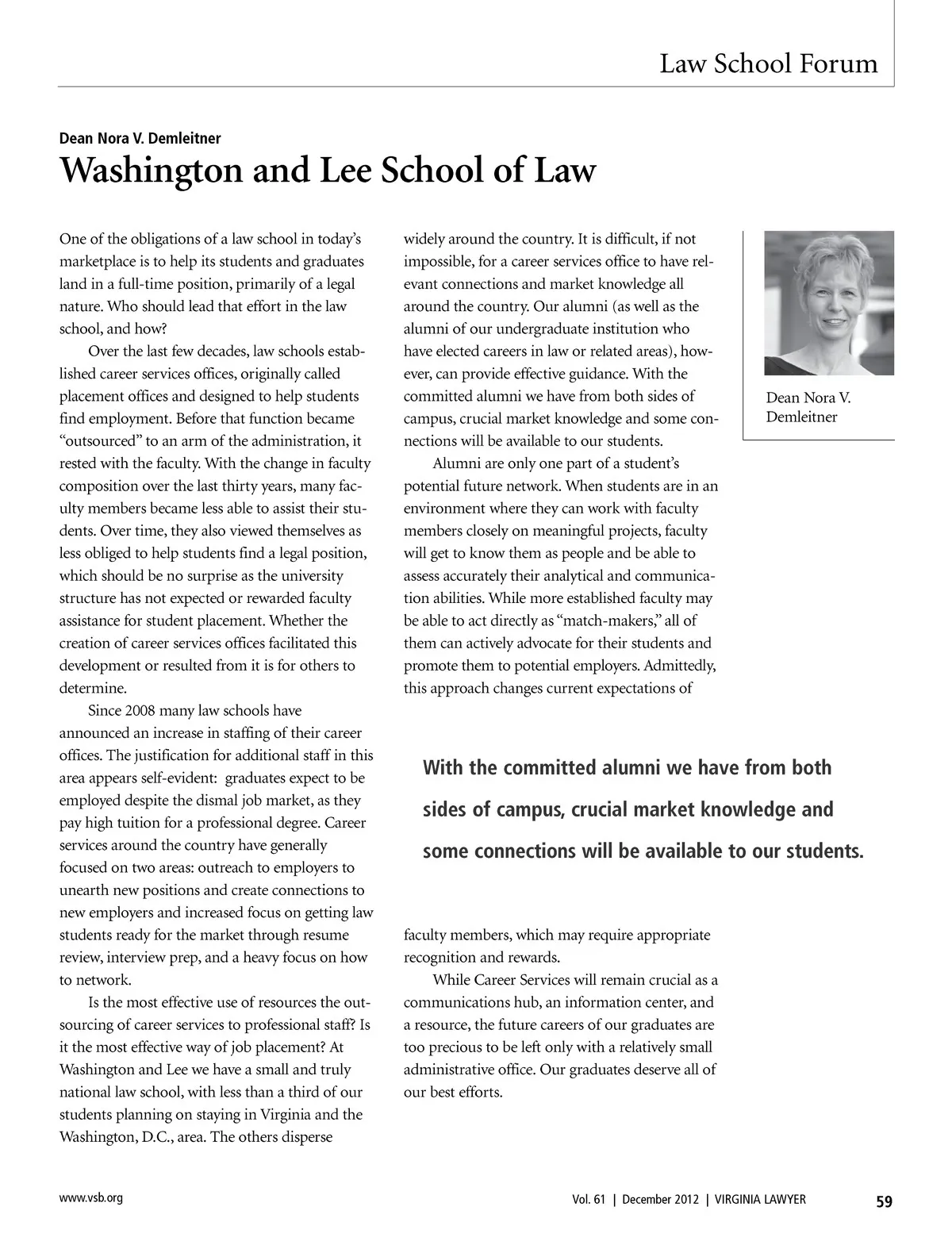 Law School Forum

Dean Nora V. Demleitner

Washington and Lee School of Law

One of the obligations of a law school in today's marketplace is to help its students and graduates land in a full-time position, primarily of a legal nature. Who should lead that effort in the law school, and how?

Over the last few decades, law schools established career services offices, originally called placement offices and designed to help students find employment. Before that function became "outsourced" to an arm of the administration, it rested with the faculty. With the change in faculty composition over the last thirty years, many faculty members became less able to assist their students. Over time, they also viewed themselves as less obliged to help students find a legal position, which should be no surprise as the university structure has not expected or rewarded faculty assistance for student placement. Whether the creation of career services offices facilitated this development or resulted from it is for others to determine.

Since 2008 many law schools have announced an increase in staffing of their career offices. The justification for additional staff in this area appears self-evident: graduates expect to be employed despite the dismal job market, as they pay high tuition for a professional degree. Career services around the country have generally focused on two areas: outreach to employers to unearth new positions and create connections to new employers and increased focus on getting law students ready for the market through resume review, interview prep, and a heavy focus on how to network.

Is the most effective use of resources the outsourcing of career services to professional staff? Is it the most effective way of job placement? At Washington and Lee we have a small and truly national law school, with less than a third of our students planning on staying in Virginia and the Washington, D.C., area. The others disperse widely around the country. It is difficult, if not impossible, for a career services office to have relevant connections and market knowledge all around the country. Our alumni (as well as the alumni of our undergraduate institution who have elected careers in law or related areas), however, can provide effective guidance. With the committed alumni we have from both sides of campus, crucial market knowledge and some connections will be available to our students.

Alumni are only one part of a student's potential future network. When students are in an environment where they can work with faculty members closely on meaningful projects, faculty will get to know them as people and be able to assess accurately their analytical and communication abilities. While more established faculty may be able to act directly as "match-makers," all of them can actively advocate for their students and promote them to potential employers. Admittedly, this approach changes current expectations of faculty members, which may require appropriate recognition and rewards.

While Career Services will remain crucial as a communications hub, an information center, and a resource, the future careers of our graduates are too precious to be left only with a relatively small administrative office. Our graduates deserve all of our best efforts.

Dean Nora V. Demleitner

With the committed alumni we have from both sides of campus, crucial market knowledge and some connections will be available to our students.

www.vsb.org

Vol. 61 | December 2012 | VIRGINIA LAWYER 59